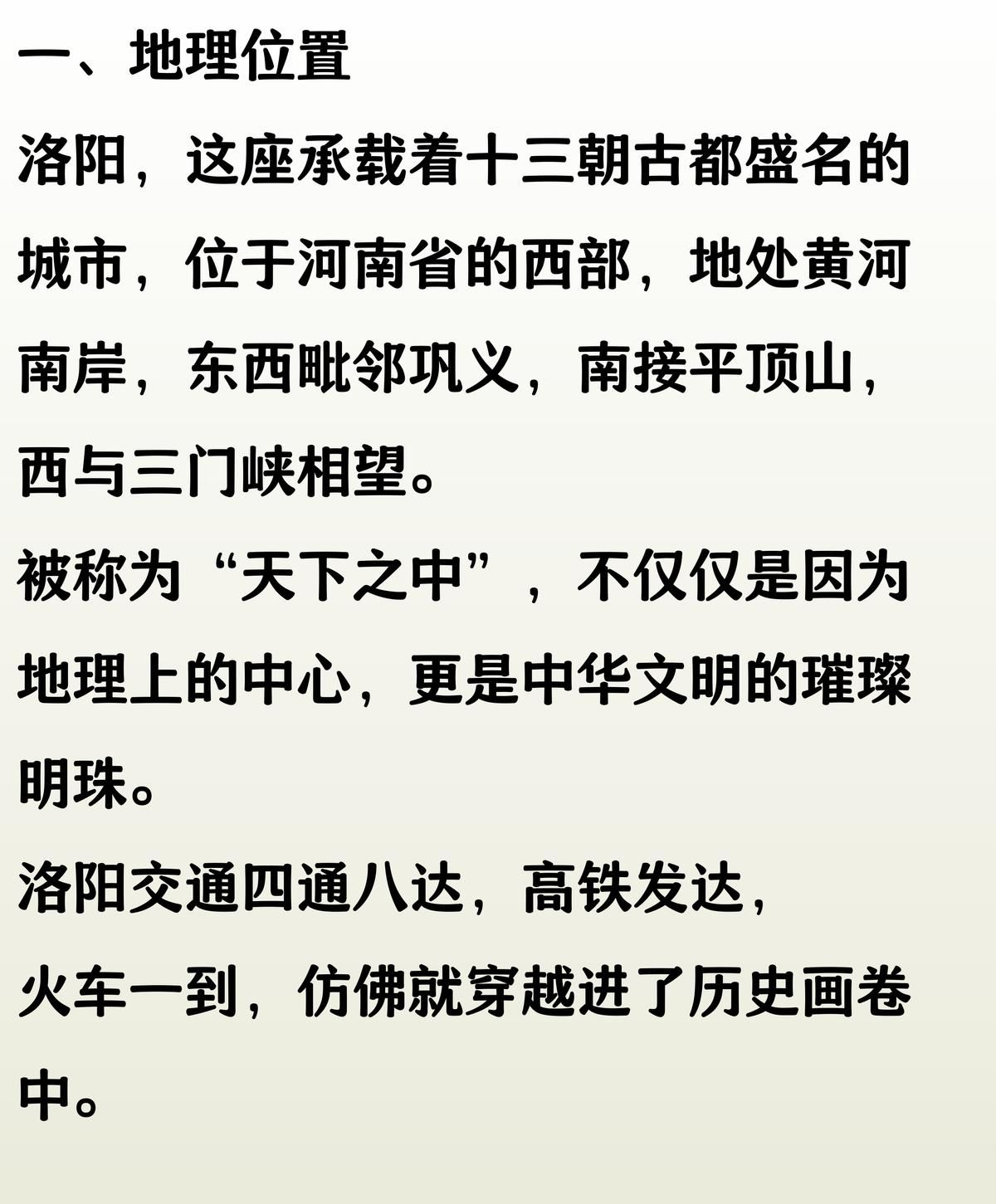 一、地理位置

洛阳，这座承载着十三朝古都盛名的城市，位于河南省的西部，地处黄河南岸，东西毗邻巩义，南接平顶山，西与三门峡相望。

被称为“天下之中”，不仅仅是因为地理上的中心，更是中华文明的璀璨明珠。

洛阳交通四通八达，高铁发达，

火车一到，仿佛就穿越进了历史画卷中。